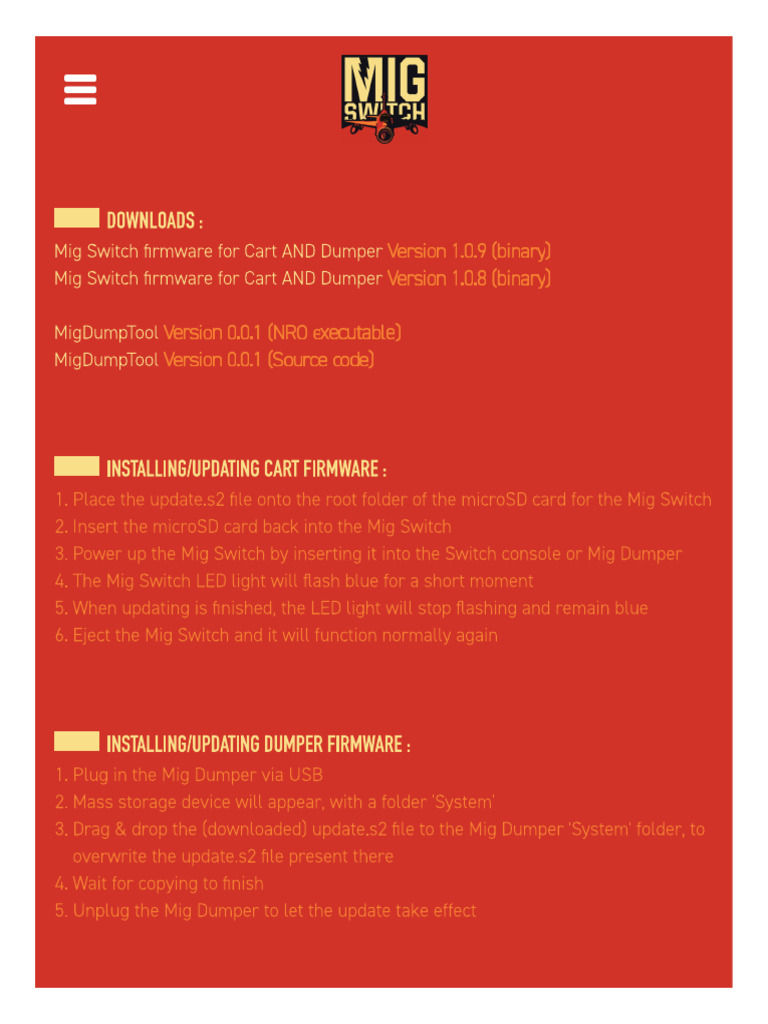 MIG SWITCH

DOWNLOADS :

Mig Switch firmware for Cart AND Dumper Version 1.0.9 (binary)
Mig Switch firmware for Cart AND Dumper Version 1.0.8 (binary)

MigDumpTool Version 0.0.1 (NRO executable)
MigDumpTool Version 0.0.1 (Source code)

INSTALLING/UPDATING CART FIRMWARE :

1. Place the update.s2 file onto the root folder of the microSD card for the Mig Switch
2. Insert the microSD card back into the Mig Switch
3. Power up the Mig Switch by inserting it into the Switch console or Mig Dumper
4. The Mig Switch LED light will flash blue for a short moment
5. When updating is finished, the LED light will stop flashing and remain blue
6. Eject the Mig Switch and it will function normally again

INSTALLING/UPDATING DUMPER FIRMWARE :

1. Plug in the Mig Dumper via USB
2. Mass storage device will appear, with a folder 'System'
3. Drag & drop the (downloaded) update.s2 file to the Mig Dumper 'System' folder, to overwrite the update.s2 file present there
4. Wait for copying to finish
5. Unplug the Mig Dumper to let the update take effect